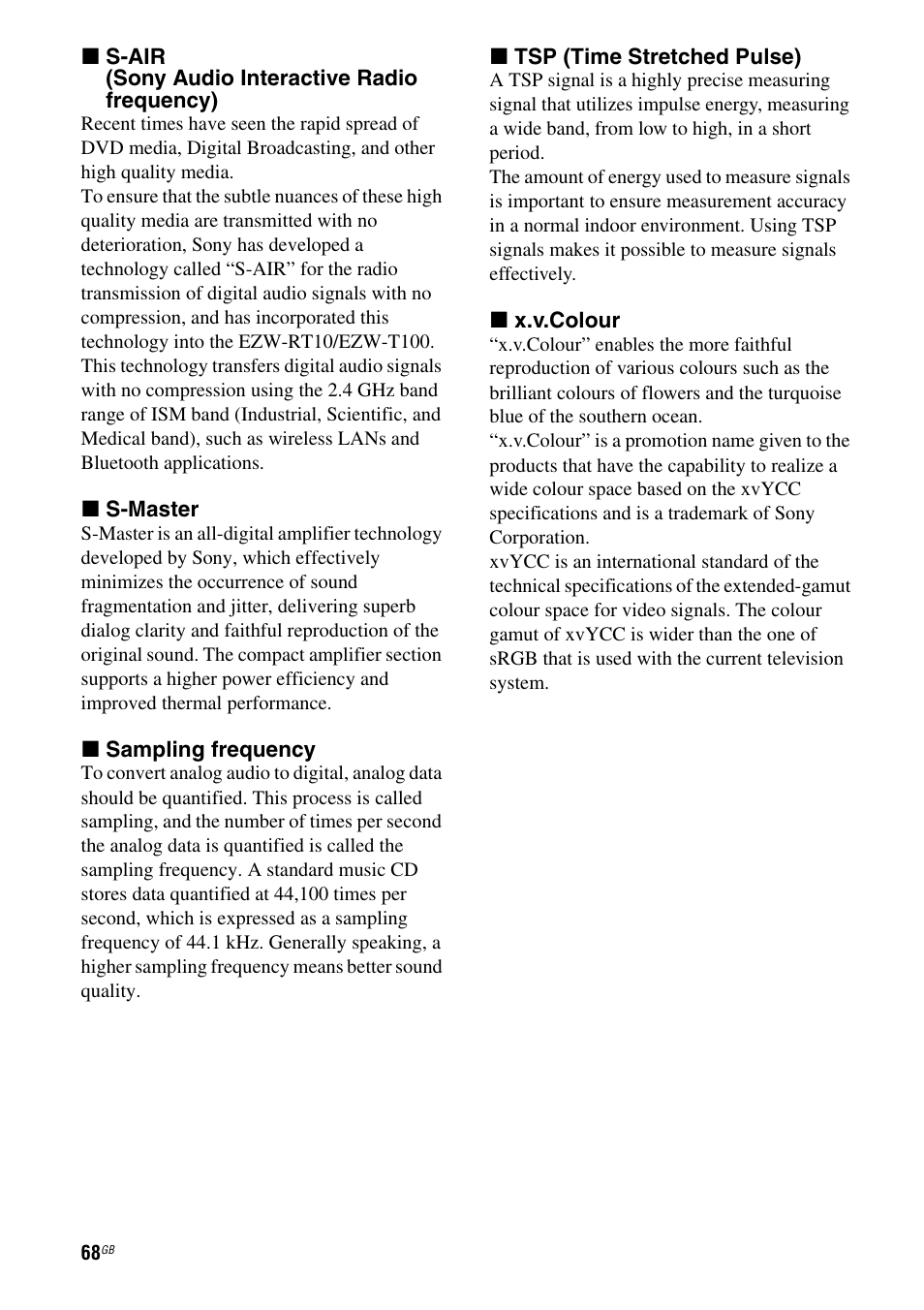 ■ S-AIR (Sony Audio Interactive Radio frequency)

Recent times have seen the rapid spread of DVD media, Digital Broadcasting, and other high quality media.
To ensure that the subtle nuances of these high quality media are transmitted with no deterioration, Sony has developed a technology called “S-AIR” for the radio transmission of digital audio signals with no compression, and has incorporated this technology into the EZW-RT10/EZW-T100.
This technology transfers digital audio signals with no compression using the 2.4 GHz band range of ISM band (Industrial, Scientific, and Medical band), such as wireless LANs and Bluetooth applications.

■ S-Master

S-Master is an all-digital amplifier technology developed by Sony, which effectively minimizes the occurrence of sound fragmentation and jitter, delivering superb dialog clarity and faithful reproduction of the original sound. The compact amplifier section supports a higher power efficiency and improved thermal performance.

■ Sampling frequency

To convert analog audio to digital, analog data should be quantified. This process is called sampling, and the number of times per second the analog data is quantified is called the sampling frequency. A standard music CD stores data quantified at 44,100 times per second, which is expressed as a sampling frequency of 44.1 kHz. Generally speaking, a higher sampling frequency means better sound quality.

■ TSP (Time Stretched Pulse)

A TSP signal is a highly precise measuring signal that utilizes impulse energy, measuring a wide band, from low to high, in a short period.
The amount of energy used to measure signals is important to ensure measurement accuracy in a normal indoor environment. Using TSP signals makes it possible to measure signals effectively.

■ x.v.Colour

“x.v.Colour” enables the more faithful reproduction of various colours such as the brilliant colours of flowers and the turquoise blue of the southern ocean.
“x.v.Colour” is a promotion name given to the products that have the capability to realize a wide colour space based on the xvYCC specifications and is a trademark of Sony Corporation.
xvYCC is an international standard of the technical specifications of the extended-gamut colour space for video signals. The colour gamut of xvYCC is wider than the one of sRGB that is used with the current television system.

68GB